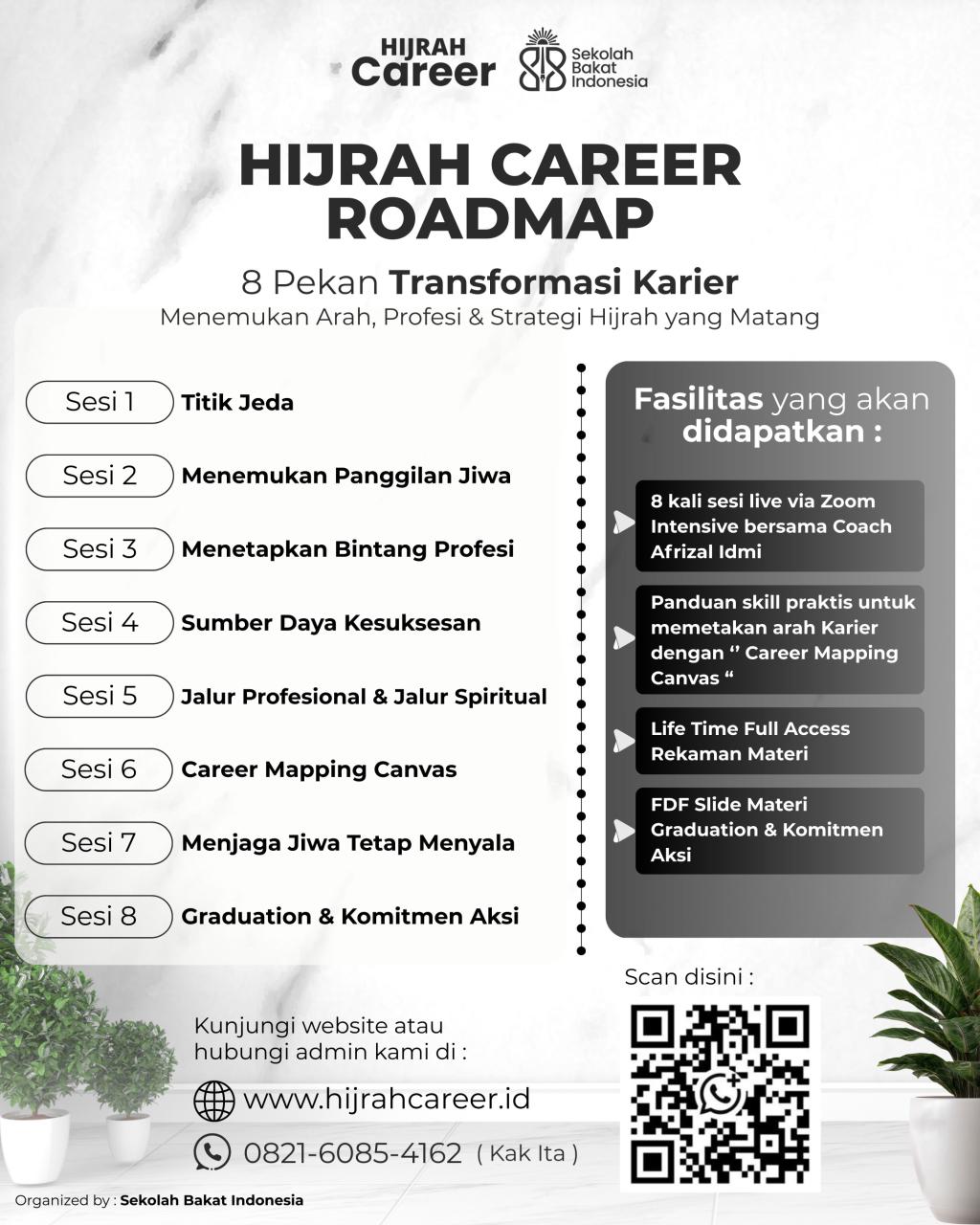 HIJRAH Career

Sekolah Bakat Indonesia

HIJRAH CAREER ROADMAP

8 Pekan Transformasi Karier

Menemukan Arah, Profesi & Strategi Hijrah yang Matang

Sesi 1 Titik Jeda

Sesi 2 Menemukan Panggilan Jiwa

Sesi 3 Menetapkan Bintang Profesi

Sesi 4 Sumber Daya Kesuksesan

Sesi 5 Jalur Profesional & Jalur Spiritual

Sesi 6 Career Mapping Canvas

Sesi 7 Menjaga Jiwa Tetap Menyala

Sesi 8 Graduation & Komitmen Aksi

Fasilitas yang akan didapatkan :

8 kali sesi live via Zoom Intensive bersama Coach Afrizal Idmi

Panduan skill praktis untuk memetakan arah Karier dengan ‘’ Career Mapping Canvas “

Life Time Full Access Rekaman Materi

FDF Slide Materi Graduation & Komitmen Aksi

Scan disini :

Kunjungi website atau hubungi admin kami di :

www.hijrahcareer.id

0821-6085-4162 ( Kak Ita )

Organized by : Sekolah Bakat Indonesia